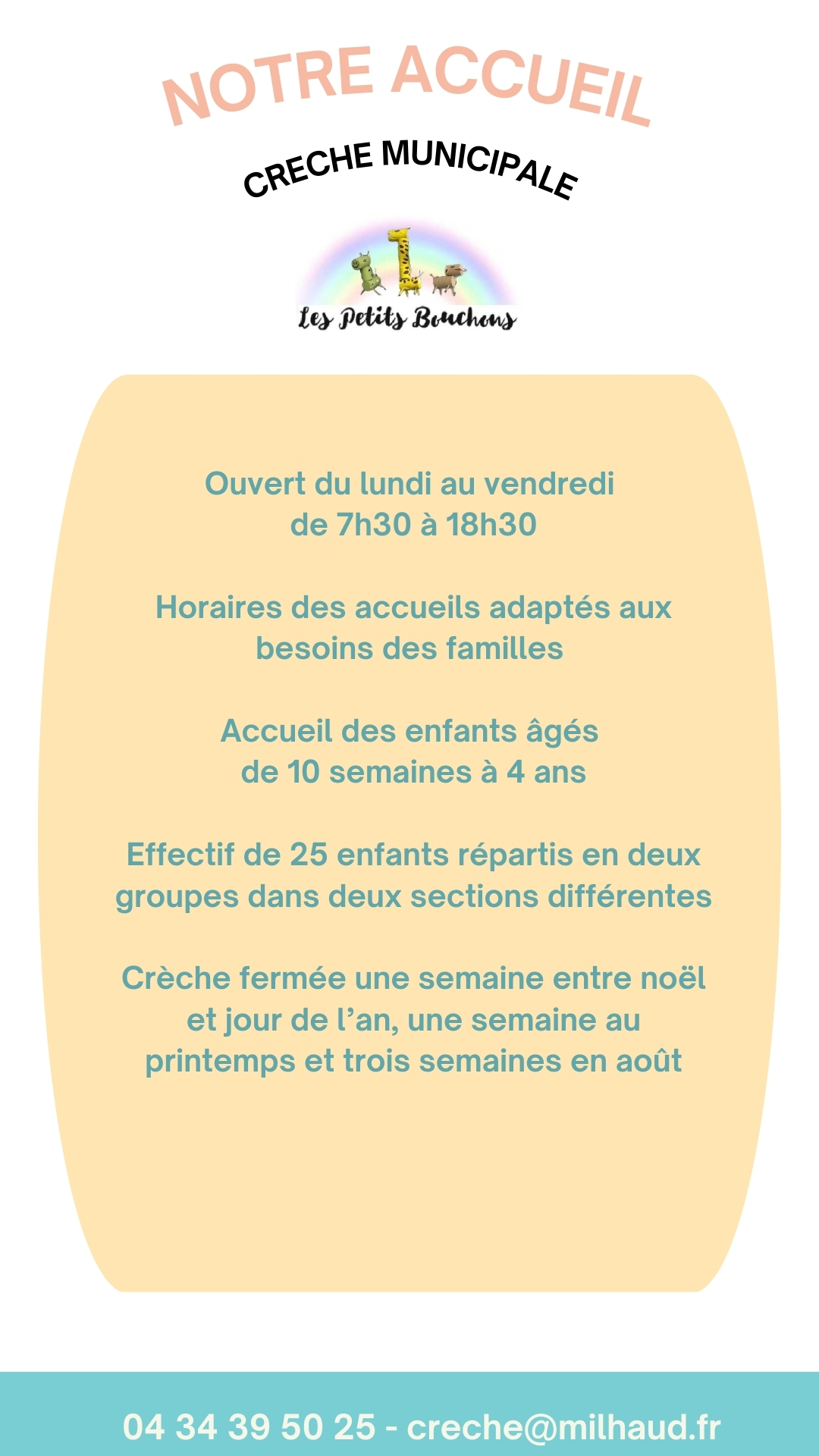 NOTRE ACCUEIL

CRECHE MUNICIPALE

Les Petits Bouchons

Ouvert du lundi au vendredi de 7h30 à 18h30

Horaires des accueils adaptés aux besoins des familles

Accueil des enfants âgés de 10 semaines à 4 ans

Effectif de 25 enfants répartis en deux groupes dans deux sections différentes

Crèche fermée une semaine entre noël et jour de l'an, une semaine au printemps et trois semaines en août

04 34 39 50 25 - creche@milhaud.fr